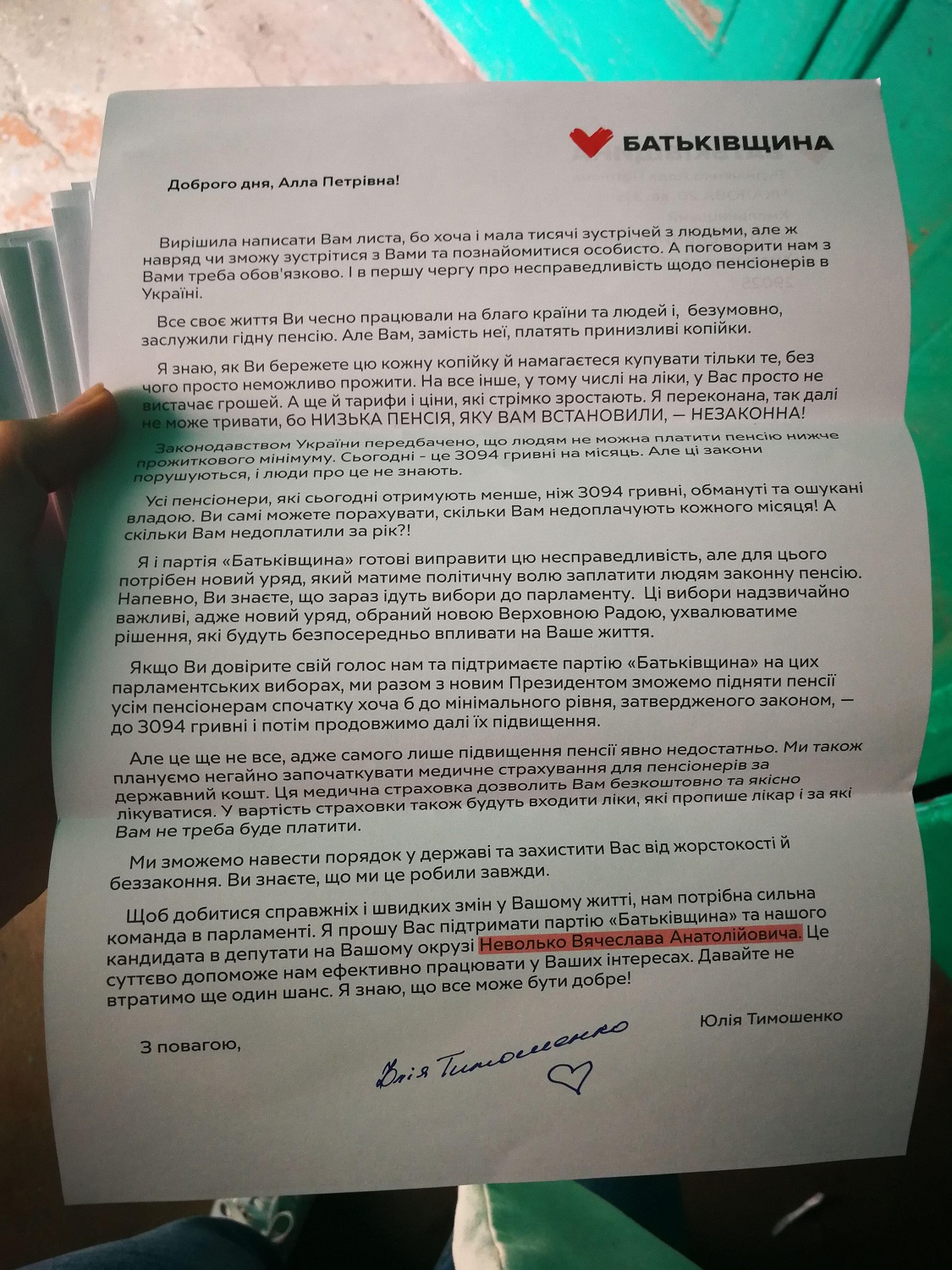 БАТЬКІВЩИНА

Доброго дня, Алла Петрівна!

Вирішила написати Вам листа, бо хоча і мала тисячі зустрічей з людьми, але ж навряд чи зможу зустрітися з Вами та познайомитися особисто. А поговорити нам з Вами треба обов'язково. І в першу чергу про несправедливість щодо пенсіонерів в Україні.

Все своє життя Ви чесно працювали на благо країни та людей і, безумовно, заслужили гідну пенсію. Але Вам, замість неї, платять принизливі копійки.

Я знаю, як Ви бережете цю кожну копійку й намагаєтеся купувати тільки те, без чого просто неможливо прожити. На все інше, у тому числі на ліки, у Вас просто не вистачає грошей. А ще й тарифи і ціни, які стрімко зростають. Я переконана, так далі не може тривати, бо НИЗЬКА ПЕНСІЯ, ЯКУ ВАМ ВСТАНОВИЛИ, — НЕЗАКОННА!

Законодавством України передбачено, що людям не можна платити пенсію нижче прожиткового мінімуму. Сьогодні - це 3094 гривні на місяць. Але ці закони порушуються, і люди про це не знають.

Усі пенсіонери, які сьогодні отримують менше, ніж 3094 гривні, обмануті та ошукані владою. Ви самі можете порахувати, скільки Вам недоплачують кожного місяця! А скільки Вам недоплатили за рік?!

Я і партія «Батьківщина» готові виправити цю несправедливість, але для цього потрібен новий уряд, який матиме політичну волю заплатити людям законну пенсію. Напевно, Ви знаєте, що зараз ідуть вибори до парламенту. Ці вибори надзвичайно важливі, адже новий уряд, обраний новою Верховною Радою, ухвалюватиме рішення, які будуть безпосередньо впливати на Ваше життя.

Якщо Ви довірите свій голос нам та підтримаєте партію «Батьківщина» на цих парламентських виборах, ми разом з новим Президентом зможемо підняти пенсії усім пенсіонерам спочатку хоча б до мінімального рівня, затвердженого законом, — до 3094 гривні і потім продовжимо далі їх підвищення.

Але це ще не все, адже самого лише підвищення пенсії явно недостатньо. Ми також плануємо негайно започаткувати медичне страхування для пенсіонерів за державний кошт. Ця медична страховка дозволить Вам безкоштовно та якісно лікуватися. У вартість страховки також будуть входити ліки, які пропише лікар і за які Вам не треба буде платити.

Ми зможемо навести порядок у державі та захистити Вас від жорстокості й беззаконня. Ви знаєте, що ми це робили завжди.

Щоб добитися справжніх і швидких змін у Вашому житті, нам потрібна сильна команда в парламенті. Я прошу Вас підтримати партію «Батьківщина» та нашого кандидата в депутати на Вашому окрузі Неволько Вячеслава Анатолійовича. Це суттєво допоможе нам ефективно працювати у Ваших інтересах. Давайте не втратимо ще один шанс. Я знаю, що все може бути добре!

З повагою,

Юлія Тимошенко

Юлія Тимошенко